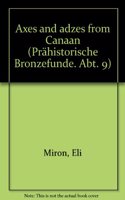 Axes and adzes from Canaan (Prähistorische Bronzefunde. Abt. 9)

Miron, Eli

Note: This is not the actual book cover